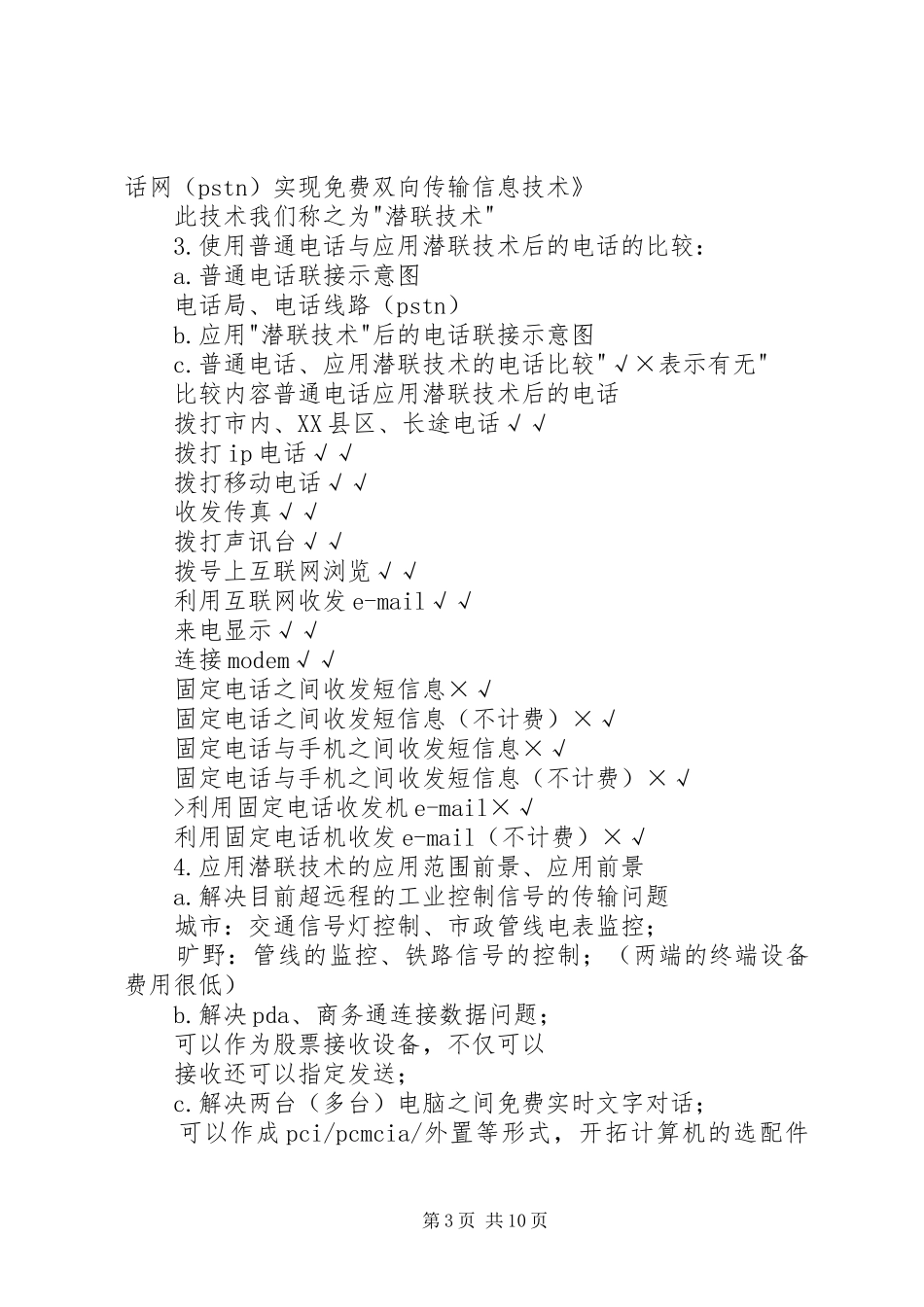 话网（pstn）实现免费双向传输信息技术》

此技术我们称之为"潜联技术"

3.使用普通电话与应用潜联技术后的电话的比较：

a.普通电话联接示意图

电话局、电话线路（pstn）

b.应用"潜联技术"后的电话联接示意图

c.普通电话、应用潜联技术的电话比较"√×表示有无"

比较内容普通电话应用潜联技术后的电话

拨打市内、XX县区、长途电话√√

拨打ip电话√√

拨打移动电话√√

收发传真√√

拨打声讯台√√

拨号上互联网浏览√√

利用互联网收发e-mail√√

来电显示√√

连接modem√√

固定电话之间收发短信息×√

固定电话之间收发短信息（不计费）×√

固定电话与手机之间收发短信息×√

固定电话与手机之间收发短信息（不计费）×√

>利用固定电话收发机e-mail×√

利用固定电话机收发e-mail（不计费）×√

4.应用潜联技术的应用范围前景、应用前景

a.解决目前超远程的工业控制信号的传输问题

城市：交通信号灯控制、市政管线电表监控；

旷野：管线的监控、铁路信号的控制；（两端的终端设备费用很低）

b.解决pda、商务通连接数据问题；

可以作为股票接收设备，不仅可以

接收还可以指定发送；

c.解决两台（多台）电脑之间免费实时文字对话；

可以作成pci/pcmcia/外置等形式，开拓计算机的选配件

第3页 共10页